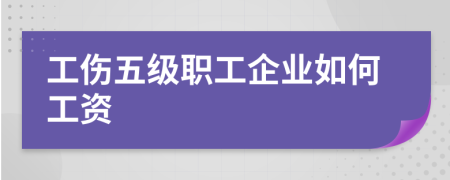 工伤五级职工企业如何工资